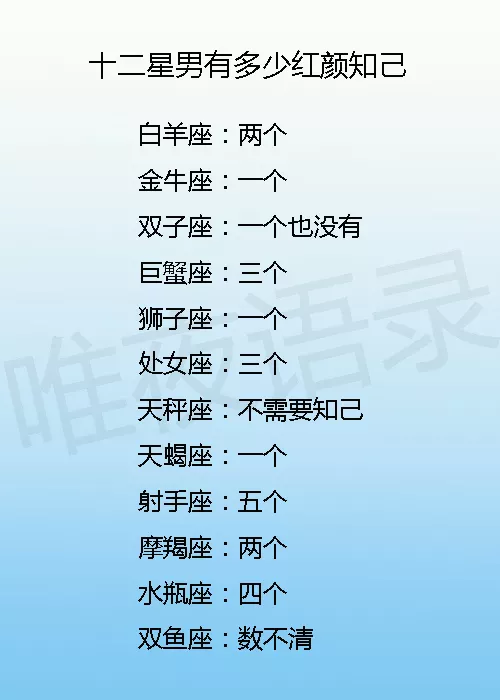 十二星男有多少红颜知己

白羊座：两个

金牛座：一个

双子座：一个也没有

巨蟹座：三个

狮子座：一个

处女座：三个

天秤座：不需要知己

天蝎座：一个

射手座：五个

摩羯座：两个

水瓶座：四个

双鱼座：数不清

唯夜语录